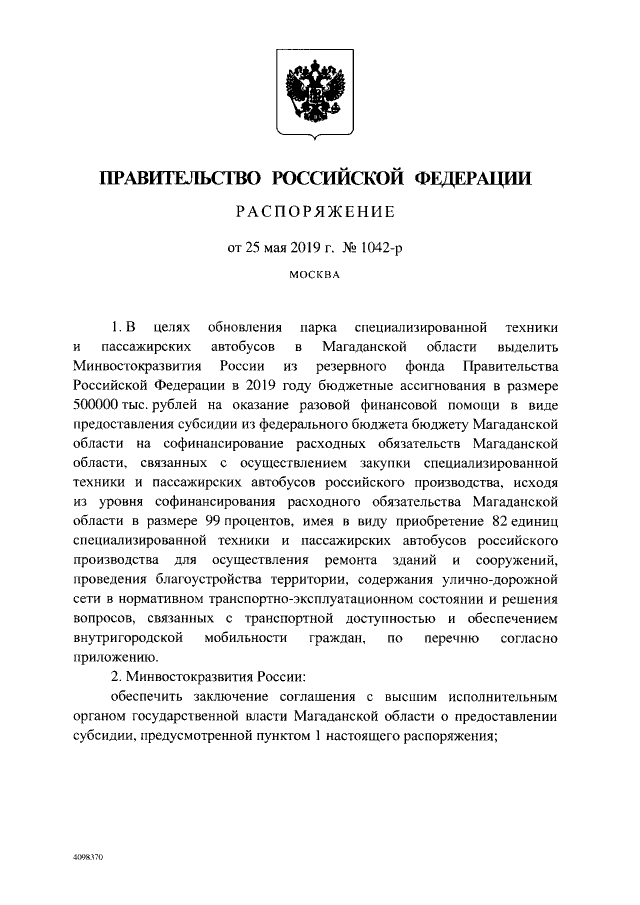 ПРАВИТЕЛЬСТВО РОССИЙСКОЙ ФЕДЕРАЦИИ

РАСПОРЯЖЕНИЕ

от 25 мая 2019 г. № 1042-р

МОСКВА

1. В целях обновления парка специализированной техники и пассажирских автобусов в Магаданской области выделить Минвостокразвития России из резервного фонда Правительства Российской Федерации в 2019 году бюджетные ассигнования в размере 500000 тыс. рублей на оказание разовой финансовой помощи в виде предоставления субсидии из федерального бюджета бюджету Магаданской области на софинансирование расходных обязательств Магаданской области, связанных с осуществлением закупки специализированной техники и пассажирских автобусов российского производства, исходя из уровня софинансирования расходного обязательства Магаданской области в размере 99 процентов, имея в виду приобретение 82 единиц специализированной техники и пассажирских автобусов российского производства для осуществления ремонта зданий и сооружений, проведения благоустройства территории, содержания улично-дорожной сети в нормативном транспортно-эксплуатационном состоянии и решения вопросов, связанных с транспортной доступностью и обеспечением внутригородской мобильности граждан, по перечню согласно приложению.

2. Минвостокразвития России:

обеспечить заключение соглашения с высшим исполнительным органом государственной власти Магаданской области о предоставлении субсидии, предусмотренной пунктом 1 настоящего распоряжения;

4098370